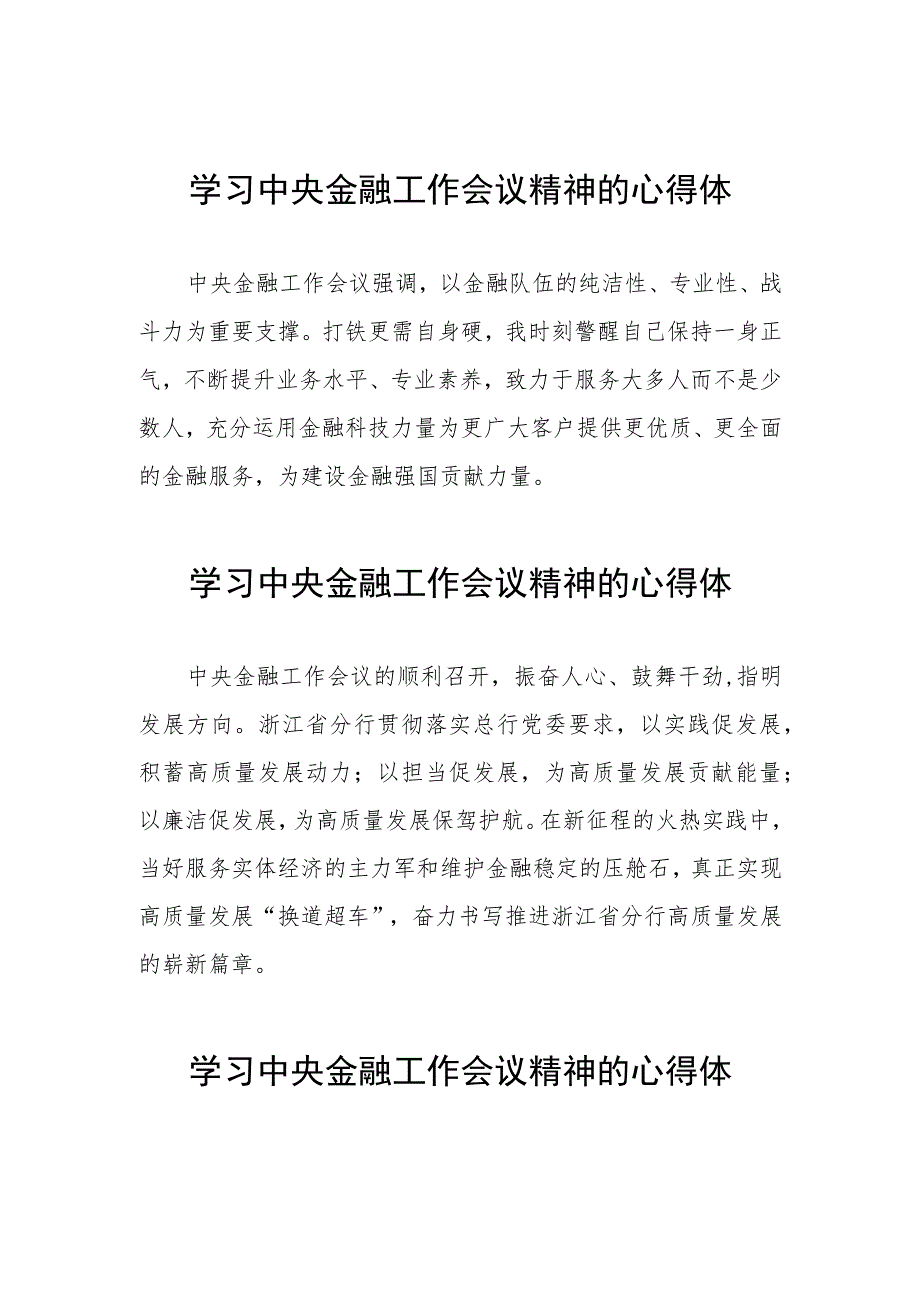 学习中央金融工作会议精神的心得体

中央金融工作会议强调，以金融队伍的纯洁性、专业性、战斗力为重要支撑。打铁更需自身硬，我时刻警醒自己保持一身正气，不断提升业务水平、专业素养，致力于服务大多人而不是少数人，充分运用金融科技力量为更广大客户提供更优质、更全面的金融服务，为建设金融强国贡献力量。

学习中央金融工作会议精神的心得体

中央金融工作会议的顺利召开，振奋人心、鼓舞干劲，指明发展方向。浙江省分行贯彻落实总行党委要求，以实践促发展，积蓄高质量发展动力；以担当促发展，为高质量发展贡献能量；以廉洁促发展，为高质量发展保驾护航。在新征程的火热实践中，当好服务实体经济的主力军和维护金融稳定的压舱石，真正实现高质量发展“换道超车”，奋力书写推进浙江省分行高质量发展的崭新篇章。

学习中央金融工作会议精神的心得体